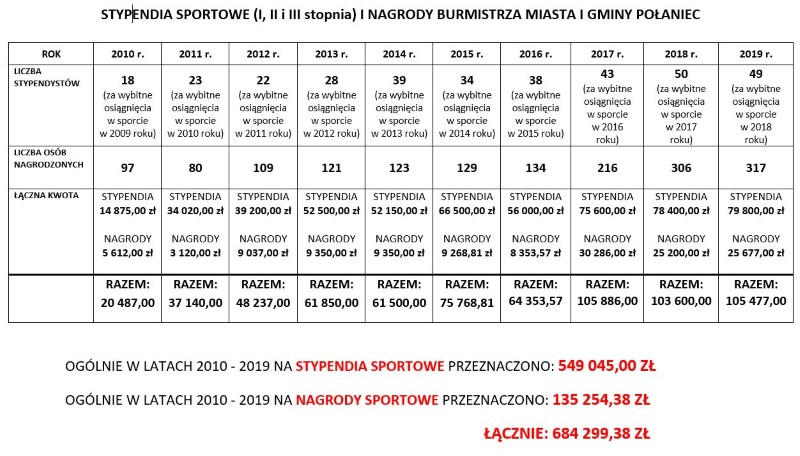 STYPENDIA SPORTOWE (I, II i III stopnia) I NAGRODY BURMISTRZA MIASTA I GMINY POŁANIEC

| ROK | 2010 r. | 2011 r. | 2012 r. | 2013 r. | 2014 r. | 2015 r. | 2016 r. | 2017 r. | 2018 r. | 2019 r. |
|---|---|---|---|---|---|---|---|---|---|---|
| LICZBA STYPENDYSTÓW | 18 (za wybitne osiągnięcia w sporcie w 2009 roku) | 23 (za wybitne osiągnięcia w sporcie w 2010 roku) | 22 (za wybitne osiągnięcia w sporcie w 2011 roku) | 28 (za wybitne osiągnięcia w sporcie w 2012 roku) | 39 (za wybitne osiągnięcia w sporcie w 2013 roku) | 34 (za wybitne osiągnięcia w sporcie w 2014 roku) | 38 (za wybitne osiągnięcia w sporcie w 2015 roku) | 43 (za wybitne osiągnięcia w sporcie w 2016 roku) | 50 (za wybitne osiągnięcia w sporcie w 2017 roku) | 49 (za wybitne osiągnięcia w sporcie w 2018 roku) |
| LICZBA OSÓB NAGRODZONYCH | 97 | 80 | 109 | 121 | 123 | 129 | 134 | 216 | 306 | 317 |
| ŁĄCZNA KWOTA | STYPENDIA 14 875,00 zł NAGRODY 5 612,00 zł | STYPENDIA 34 020,00 zł NAGRODY 3 120,00 zł | STYPENDIA 39 200,00 zł NAGRODY 9 037,00 zł | STYPENDIA 52 500,00 zł NAGRODY 9 350,00 zł | STYPENDIA 52 150,00 zł NAGRODY 9 350,00 zł | STYPENDIA 66 500,00 zł NAGRODY 9 268,81 zł | STYPENDIA 56 000,00 zł NAGRODY 8 353,57 zł | STYPENDIA 75 600,00 zł NAGRODY 30 286,00 zł | STYPENDIA 78 400,00 zł NAGRODY 25 200,00 zł | STYPENDIA 79 800,00 zł NAGRODY 25 677,00 zł |
| | RAZEM: 20 487,00 | RAZEM: 37 140,00 | RAZEM: 48 237,00 | RAZEM: 61 850,00 | RAZEM: 61 500,00 | RAZEM: 75 768,81 | RAZEM: 64 353,57 | RAZEM: 105 886,00 | RAZEM: 103 600,00 | RAZEM: 105 477,00 |

OGÓLNIE W LATACH 2010 - 2019 NA STYPENDIA SPORTOWE PRZEZNACZONO: 549 045,00 ZŁ

OGÓLNIE W LATACH 2010 - 2019 NA NAGRODY SPORTOWE PRZEZNACZONO: 135 254,38 ZŁ

ŁĄCZNIE: 684 299,38 ZŁ